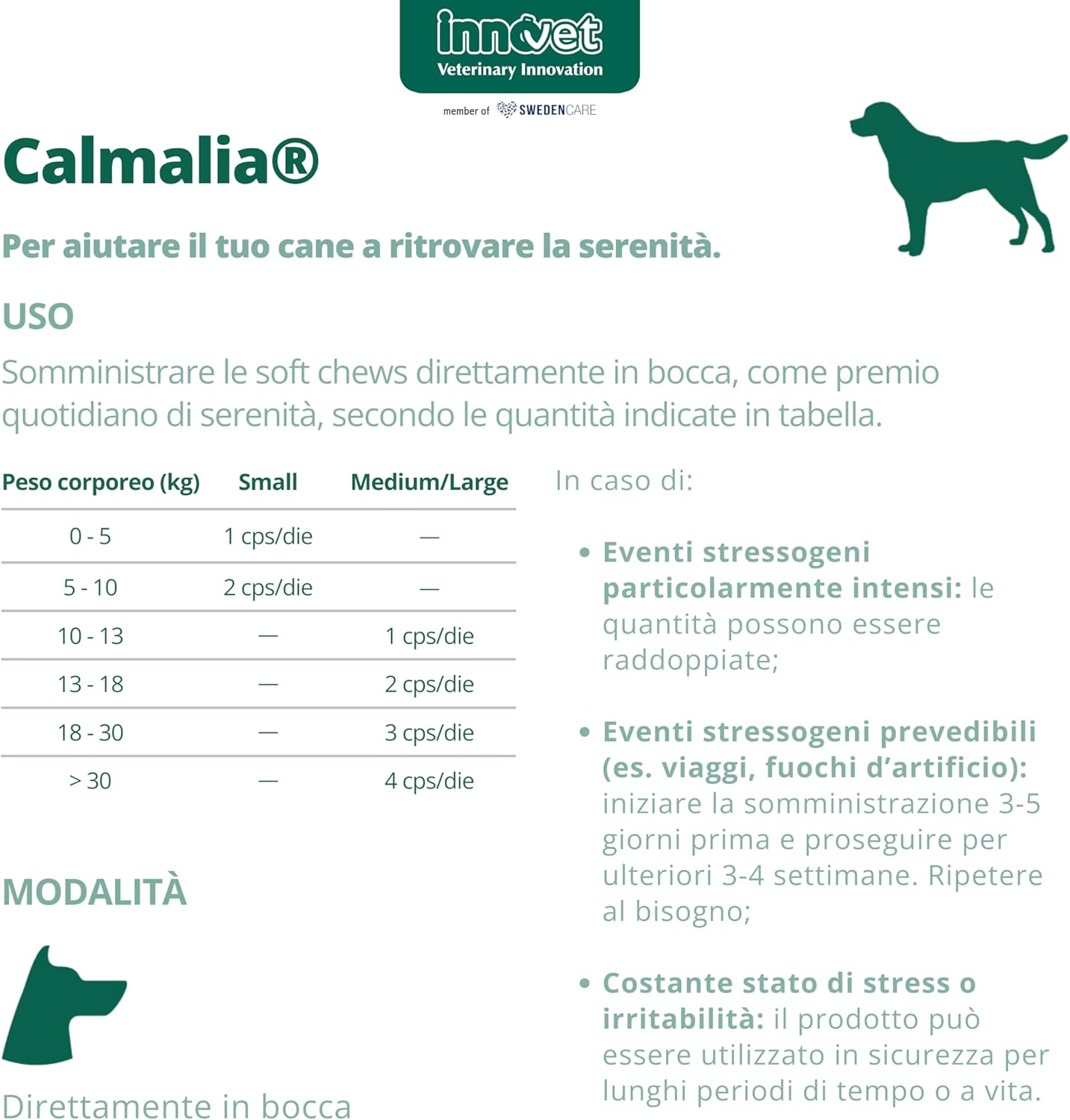 innovet
Veterinary Innovation
member of SWEDENCARE

Calmalia®

Per aiutare il tuo cane a ritrovare la serenità.

USO

Somministrare le soft chews direttamente in bocca, come premio quotidiano di serenità, secondo le quantità indicate in tabella.

| Peso corporeo (kg) | Small | Medium/Large |
|---|---|---|
| 0 - 5 | 1 cps/die | — |
| 5 - 10 | 2 cps/die | — |
| 10 - 13 | — | 1 cps/die |
| 13 - 18 | — | 2 cps/die |
| 18 - 30 | — | 3 cps/die |
| > 30 | — | 4 cps/die |

MODALITÀ

Direttamente in bocca

In caso di:

• Eventi stressogeni particolarmente intensi: le quantità possono essere raddoppiate;

• Eventi stressogeni prevedibili (es. viaggi, fuochi d'artificio): iniziare la somministrazione 3-5 giorni prima e proseguire per ulteriori 3-4 settimane. Ripetere al bisogno;

• Costante stato di stress o irritabilità: il prodotto può essere utilizzato in sicurezza per lunghi periodi di tempo o a vita.